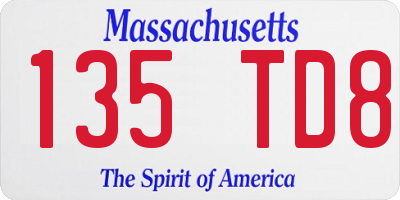 Massachusetts

135 TD8

The Spirit of America